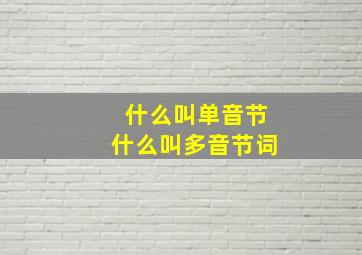 什么叫单音节
什么叫多音节词